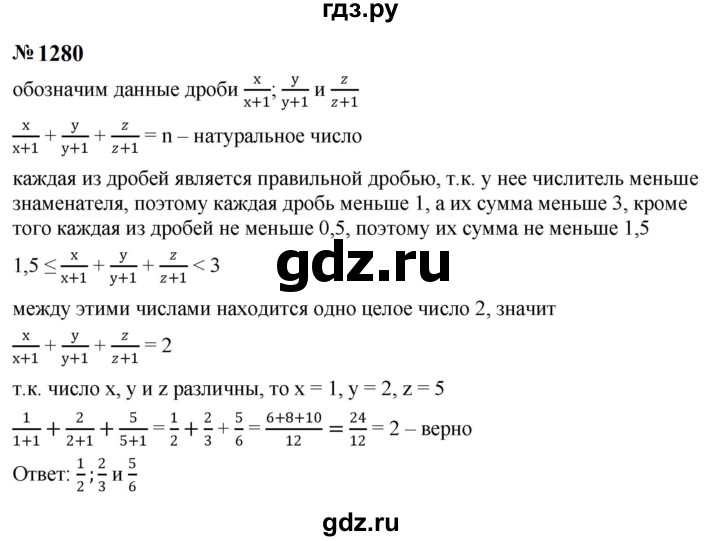 гдз.ру

№ 1280

обозначим данные дроби $\frac{x}{x+1}$; $\frac{y}{y+1}$ и $\frac{z}{z+1}$

$\frac{x}{x+1} + \frac{y}{y+1} + \frac{z}{z+1} = n$ – натуральное число

каждая из дробей является правильной дробью, т.к. у нее числитель меньше знаменателя, поэтому каждая дробь меньше 1, а их сумма меньше 3, кроме того каждая из дробей не меньше 0,5, поэтому их сумма не меньше 1,5

$1,5 \leq \frac{x}{x+1} + \frac{y}{y+1} + \frac{z}{z+1} < 3$

gdz.ru

между этими числами находится одно целое число 2, значит

$\frac{x}{x+1} + \frac{y}{y+1} + \frac{z}{z+1} = 2$

т.к. число x, y и z различны, то x = 1, y = 2, z = 5

$\frac{1}{1+1} + \frac{2}{2+1} + \frac{5}{5+1} = \frac{1}{2} + \frac{2}{3} + \frac{5}{6} = \frac{6+8+10}{12} = \frac{24}{12} = 2$ – верно

Ответ: $\frac{1}{2}$; $\frac{2}{3}$ и $\frac{5}{6}$

gdz.ru